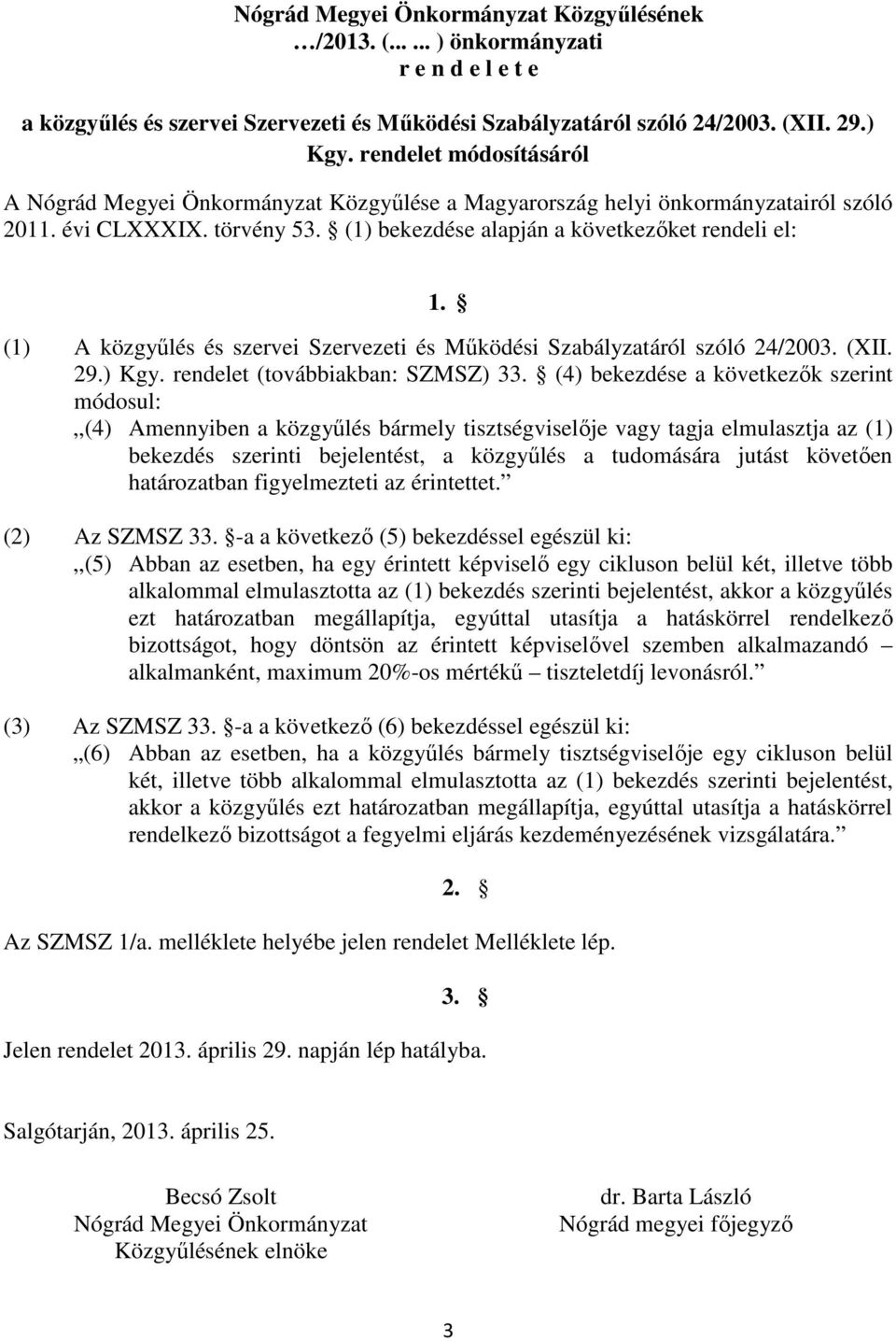 Nógrád Megyei Önkormányzat Közgyűlésének
…/2013. (... ... ) önkormányzati
r e n d e l e t e

a közgyűlés és szervei Szervezeti és Működési Szabályzatáról szóló 24/2003. (XII. 29.) Kgy. rendelet módosításáról

A Nógrád Megyei Önkormányzat Közgyűlése a Magyarország helyi önkormányzatairól szóló 2011. évi CLXXXIX. törvény 53. § (1) bekezdése alapján a következőket rendeli el:

1. §

(1) A közgyűlés és szervei Szervezeti és Működési Szabályzatáról szóló 24/2003. (XII. 29.) Kgy. rendelet (továbbiakban: SZMSZ) 33. § (4) bekezdése a következők szerint módosul:
„(4) Amennyiben a közgyűlés bármely tisztségviselője vagy tagja elmulasztja az (1) bekezdés szerinti bejelentést, a közgyűlés a tudomására jutást követően határozatban figyelmezteti az érintettet.”

(2) Az SZMSZ 33. §-a a következő (5) bekezdéssel egészül ki:
„(5) Abban az esetben, ha egy érintett képviselő egy cikluson belül két, illetve több alkalommal elmulasztotta az (1) bekezdés szerinti bejelentést, akkor a közgyűlés ezt határozatban megállapítja, egyúttal utasítja a hatáskörrel rendelkező bizottságot, hogy döntsön az érintett képviselővel szemben alkalmazandó – alkalmanként, maximum 20%-os mértékű – tiszteletdíj levonásról.”

(3) Az SZMSZ 33. §-a a következő (6) bekezdéssel egészül ki:
„(6) Abban az esetben, ha a közgyűlés bármely tisztségviselője egy cikluson belül két, illetve több alkalommal elmulasztotta az (1) bekezdés szerinti bejelentést, akkor a közgyűlés ezt határozatban megállapítja, egyúttal utasítja a hatáskörrel rendelkező bizottságot a fegyelmi eljárás kezdeményezésének vizsgálatára.”

2. §

Az SZMSZ 1/a. melléklete helyébe jelen rendelet Melléklete lép.

3. §

Jelen rendelet 2013. április 29. napján lép hatályba.

Salgótarján, 2013. április 25.

Becsó Zsolt
Nógrád Megyei Önkormányzat
Közgyűlésének elnöke

dr. Barta László
Nógrád megyei főjegyző

3